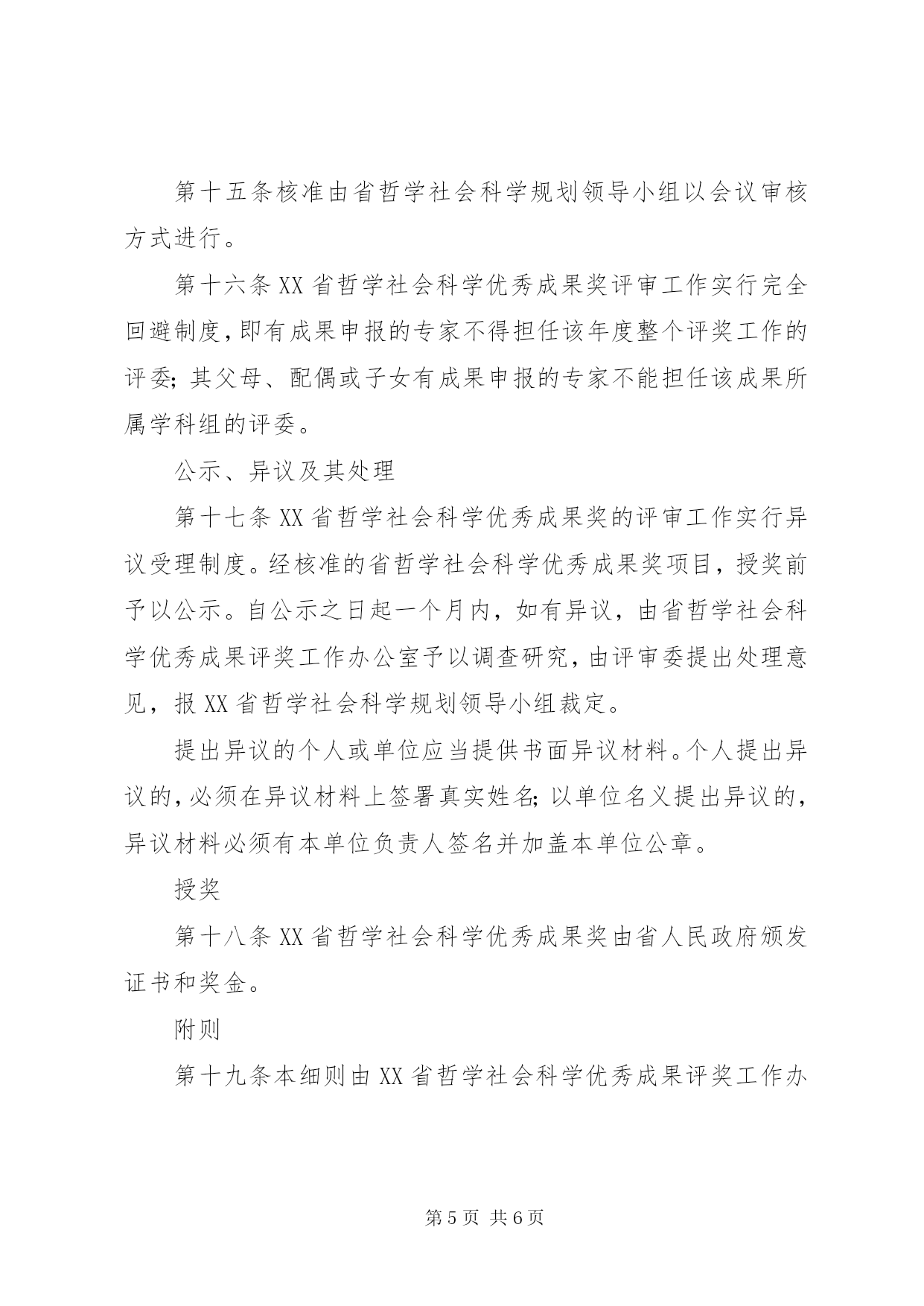 第十五条核准由省哲学社会科学规划领导小组以会议审核方式进行。

第十六条XX省哲学社会科学优秀成果奖评审工作实行完全回避制度，即有成果申报的专家不得担任该年度整个评奖工作的评委；其父母、配偶或子女有成果申报的专家不能担任该成果所属学科组的评委。

公示、异议及其处理

第十七条XX省哲学社会科学优秀成果奖的评审工作实行异议受理制度。经核准的省哲学社会科学优秀成果奖项目，授奖前予以公示。自公示之日起一个月内，如有异议，由省哲学社会科学优秀成果评奖工作办公室予以调查研究，由评审委提出处理意见，报XX省哲学社会科学规划领导小组裁定。

提出异议的个人或单位应当提供书面异议材料。个人提出异议的，必须在异议材料上签署真实姓名；以单位名义提出异议的，异议材料必须有本单位负责人签名并加盖本单位公章。

授奖

第十八条XX省哲学社会科学优秀成果奖由省人民政府颁发证书和奖金。

附则

第十九条本细则由XX省哲学社会科学优秀成果评奖工作办

第5页 共6页